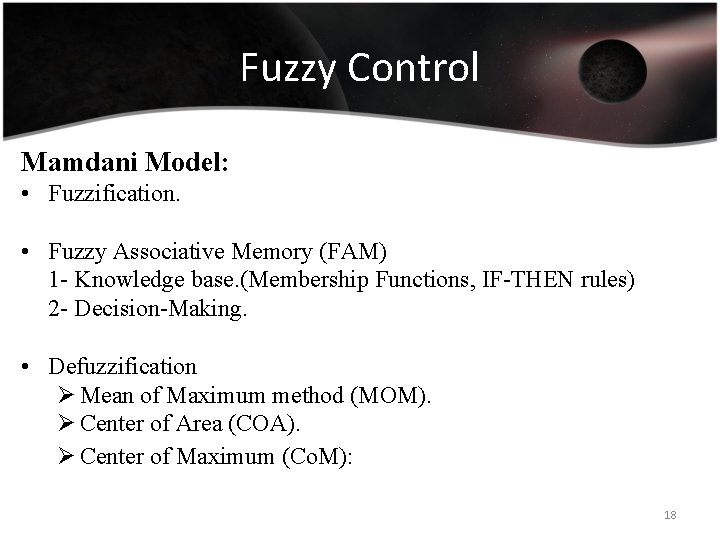 Fuzzy Control

Mamdani Model:

• Fuzzification.

• Fuzzy Associative Memory (FAM)
1- Knowledge base.(Membership Functions, IF-THEN rules)
2- Decision-Making.

• Defuzzification
➢ Mean of Maximum method (MOM).
➢ Center of Area (COA).
➢ Center of Maximum (CoM):

18